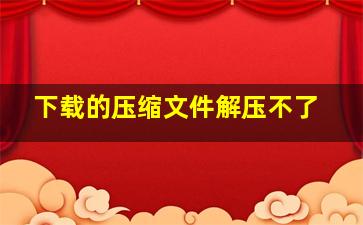 下载的压缩文件解压不了